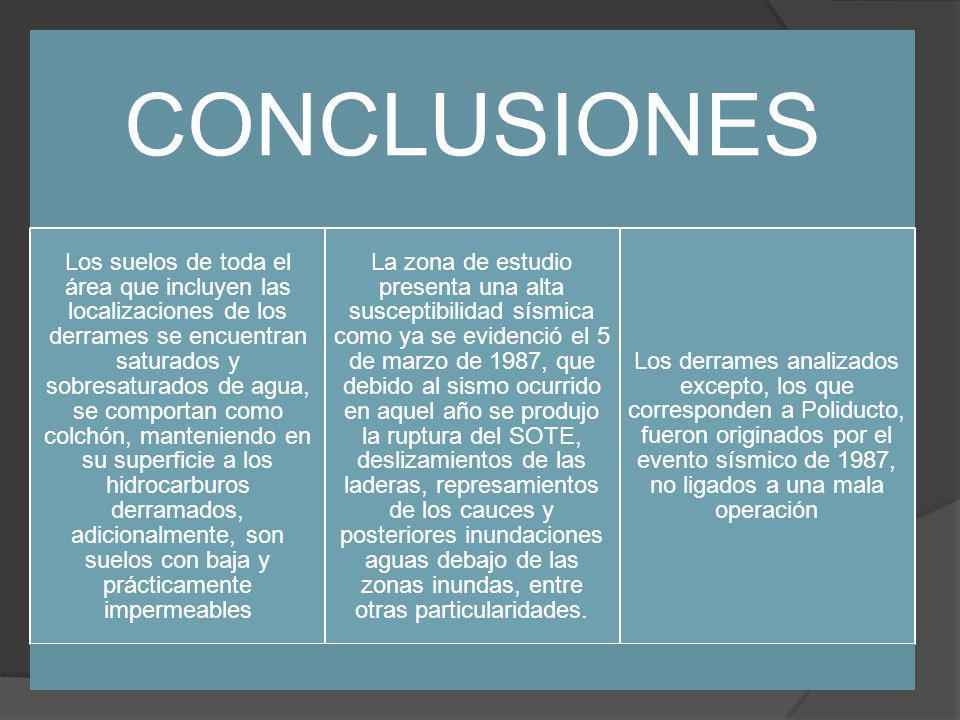 CONCLUSIONES

Los suelos de toda el área que incluyen las localizaciones de los derrames se encuentran saturados y sobresaturados de agua, se comportan como colchón, manteniendo en su superficie a los hidrocarburos derramados, adicionalmente, son suelos con baja y prácticamente impermeables

La zona de estudio presenta una alta susceptibilidad sísmica como ya se evidenció el 5 de marzo de 1987, que debido al sismo ocurrido en aquel año se produjo la ruptura del SOTE, deslizamientos de las laderas, represamientos de los cauces y posteriores inundaciones aguas debajo de las zonas inundas, entre otras particularidades.

Los derrames analizados excepto, los que corresponden a Poliducto, fueron originados por el evento sísmico de 1987, no ligados a una mala operación